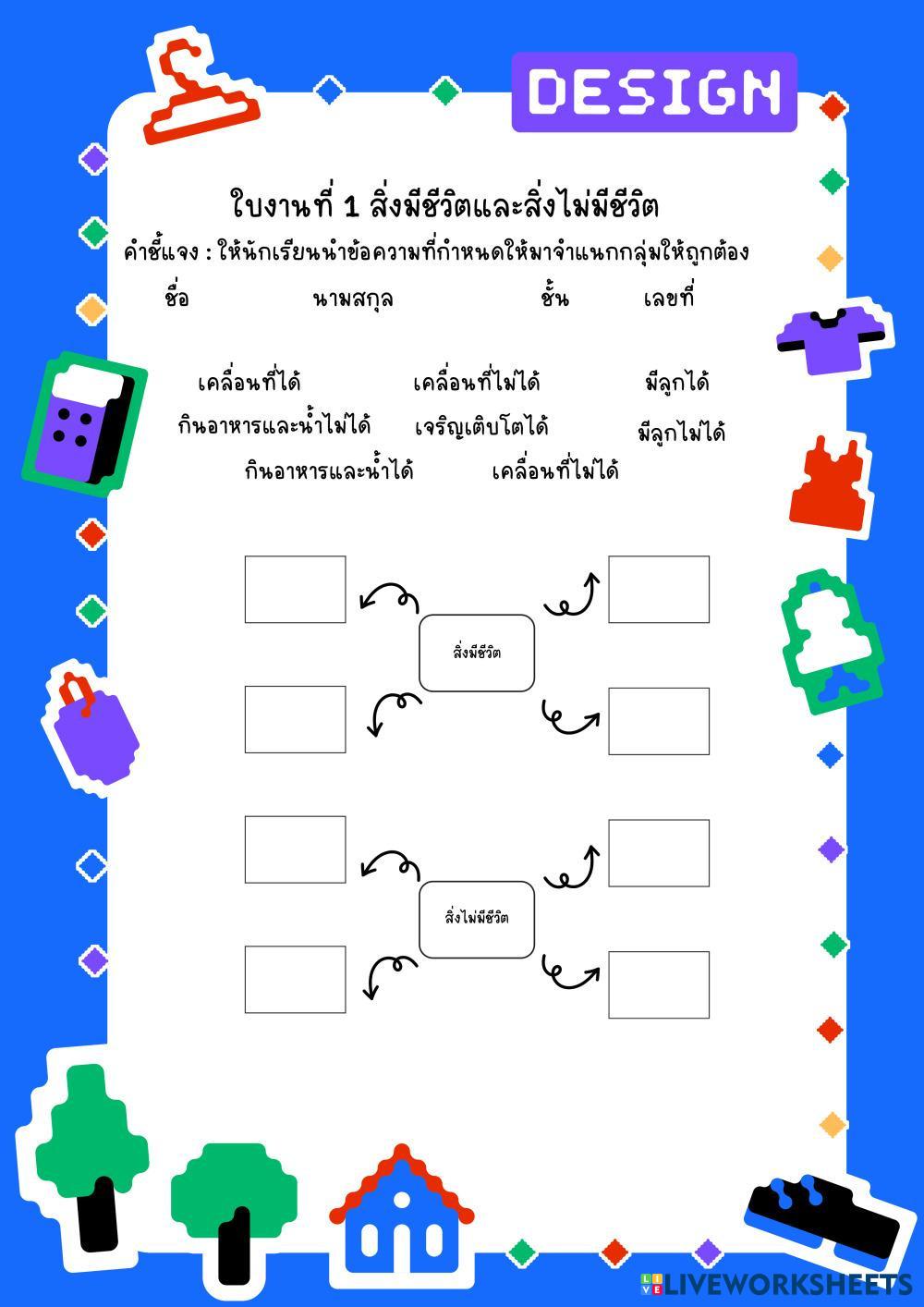 DESIGN

ใบงานที่ 1 สิ่งมีชีวิตและสิ่งไม่มีชีวิต

คำชี้แจง : ให้นักเรียนนำข้อความที่กำหนดให้มาจำแนกกลุ่มให้ถูกต้อง

ชื่อ นามสกุล ชั้น เลขที่

เคลื่อนที่ได้ เคลื่อนที่ไม่ได้ มีลูกได้

กินอาหารและน้ำไม่ได้ เจริญเติบโตได้ มีลูกไม่ได้

กินอาหารและน้ำได้ เคลื่อนที่ไม่ได้

สิ่งมีชีวิต

สิ่งไม่มีชีวิต

LIVEWORKSHEETS